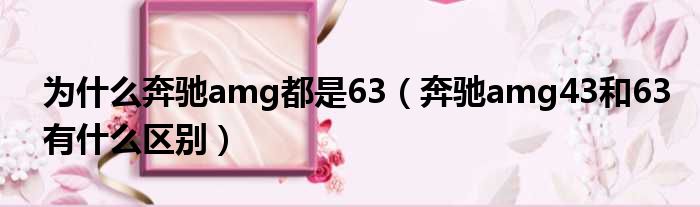 为什么奔驰amg都是63（奔驰amg43和63有什么区别）